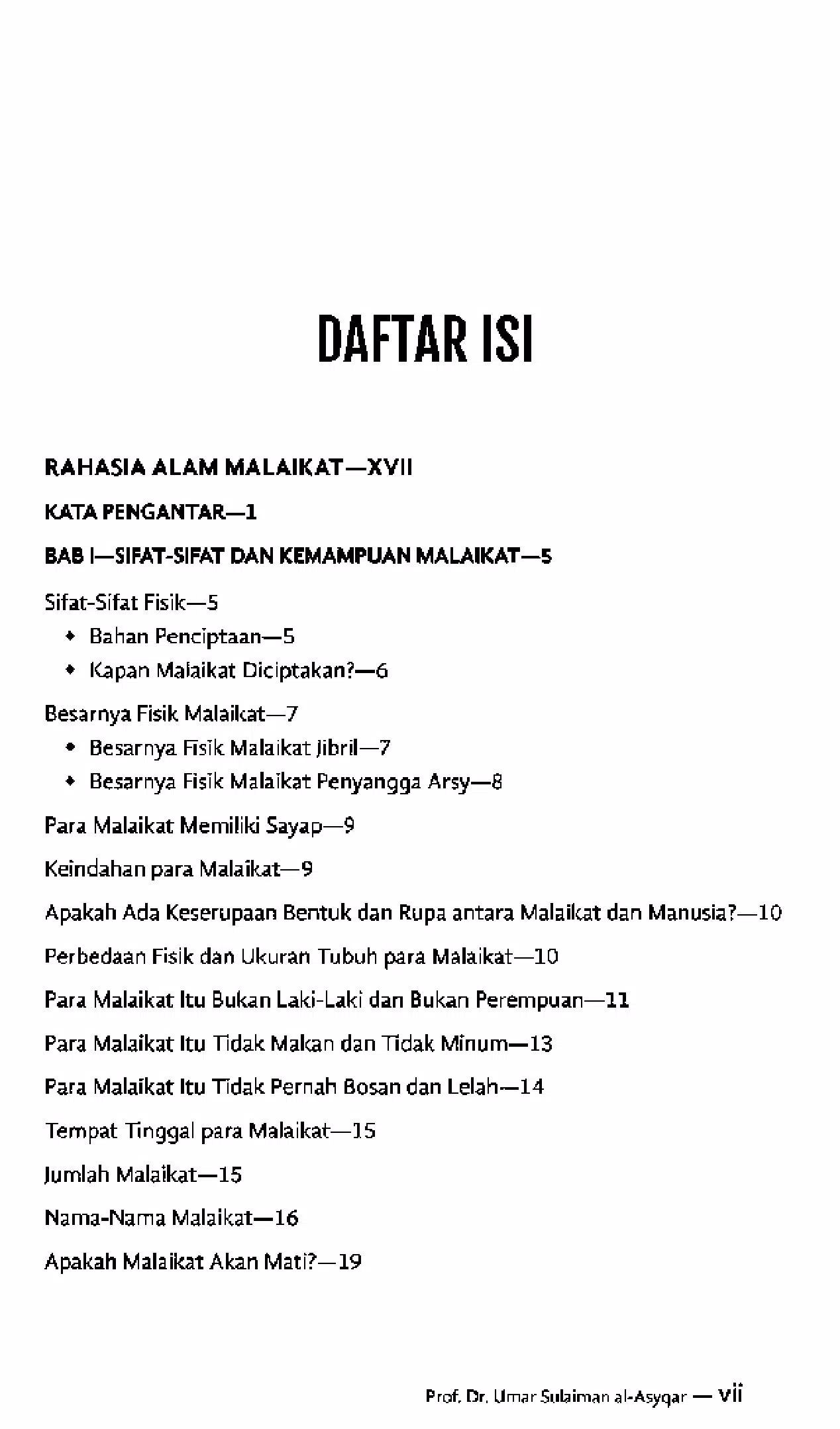 DAFTAR ISI

RAHASIA ALAM MALAIKAT—XVII

KATA PENGANTAR—1

BAB I—SIFAT-SIFAT DAN KEMAMPUAN MALAIKAT—5

Sifat-Sifat Fisik—5
• Bahan Penciptaan—5
• Kapan Malaikat Diciptakan?—6

Besarnya Fisik Malaikat—7
• Besarnya Fisik Malaikat Jibril—7
• Besarnya Fisik Malaikat Penyangga Arsy—8

Para Malaikat Memiliki Sayap—9

Keindahan para Malaikat—9

Apakah Ada Keserupaan Bentuk dan Rupa antara Malaikat dan Manusia?—10

Perbedaan Fisik dan Ukuran Tubuh para Malaikat—10

Para Malaikat Itu Bukan Laki-Laki dan Bukan Perempuan—11

Para Malaikat Itu Tidak Makan dan Tidak Minum—13

Para Malaikat Itu Tidak Pernah Bosan dan Lelah—14

Tempat Tinggal para Malaikat—15

Jumlah Malaikat—15

Nama-Nama Malaikat—16

Apakah Malaikat Akan Mati?—19

Prof. Dr. Umar Sulaiman al-Asyqar — vii